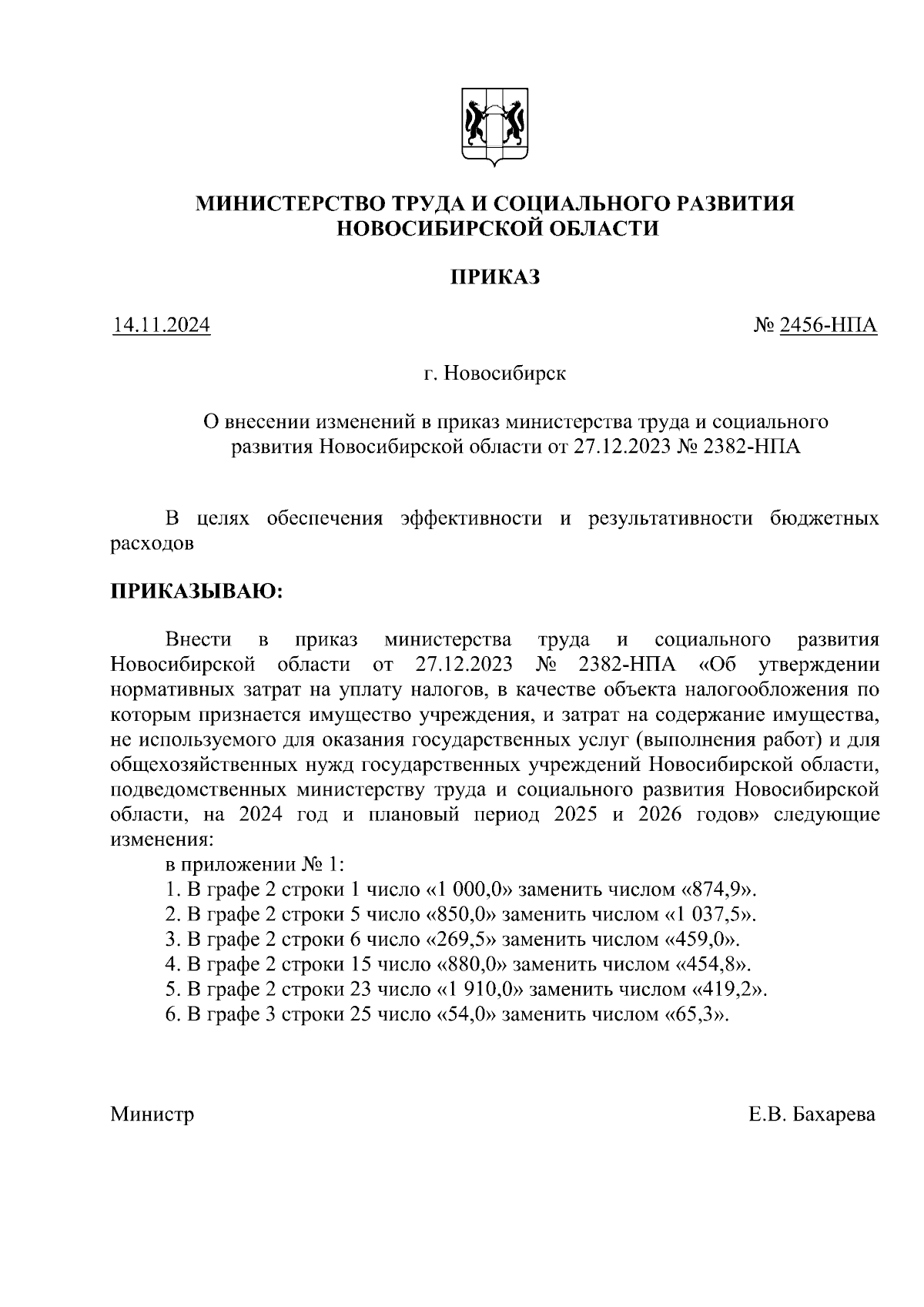 МИНИСТЕРСТВО ТРУДА И СОЦИАЛЬНОГО РАЗВИТИЯ НОВОСИБИРСКОЙ ОБЛАСТИ

ПРИКАЗ

14.11.2024 № 2456-НПА

г. Новосибирск

О внесении изменений в приказ министерства труда и социального развития Новосибирской области от 27.12.2023 № 2382-НПА

В целях обеспечения эффективности и результативности бюджетных расходов

ПРИКАЗЫВАЮ:

Внести в приказ министерства труда и социального развития Новосибирской области от 27.12.2023 № 2382-НПА «Об утверждении нормативных затрат на уплату налогов, в качестве объекта налогообложения по которым признается имущество учреждения, и затрат на содержание имущества, не используемого для оказания государственных услуг (выполнения работ) и для общехозяйственных нужд государственных учреждений Новосибирской области, подведомственных министерству труда и социального развития Новосибирской области, на 2024 год и плановый период 2025 и 2026 годов» следующие изменения:

в приложении № 1:

1. В графе 2 строки 1 число «1 000,0» заменить числом «874,9».
2. В графе 2 строки 5 число «850,0» заменить числом «1 037,5».
3. В графе 2 строки 6 число «269,5» заменить числом «459,0».
4. В графе 2 строки 15 число «880,0» заменить числом «454,8».
5. В графе 2 строки 23 число «1 910,0» заменить числом «419,2».
6. В графе 3 строки 25 число «54,0» заменить числом «65,3».

Министр Е.В. Бахарева